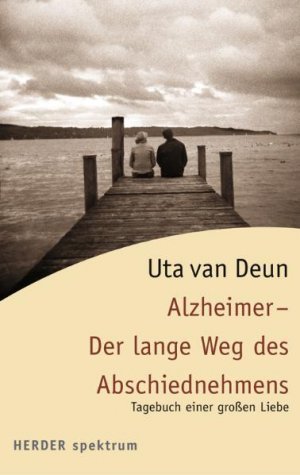 Uta van Deun

Alzheimer – Der lange Weg des Abschiednehmens

Tagebuch einer großen Liebe

HERDER spektrum